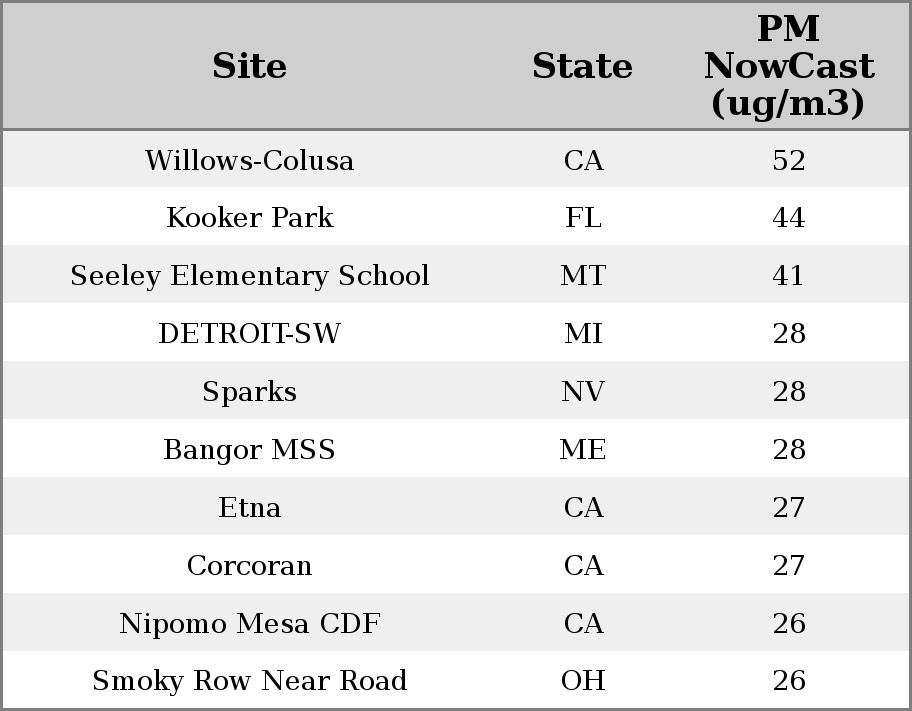 | Site | State | PM NowCast (ug/m3) |
|---|---|---|
| Willows-Colusa | CA | 52 |
| Kooker Park | FL | 44 |
| Seeley Elementary School | MT | 41 |
| DETROIT-SW | MI | 28 |
| Sparks | NV | 28 |
| Bangor MSS | ME | 28 |
| Etna | CA | 27 |
| Corcoran | CA | 27 |
| Nipomo Mesa CDF | CA | 26 |
| Smoky Row Near Road | OH | 26 |